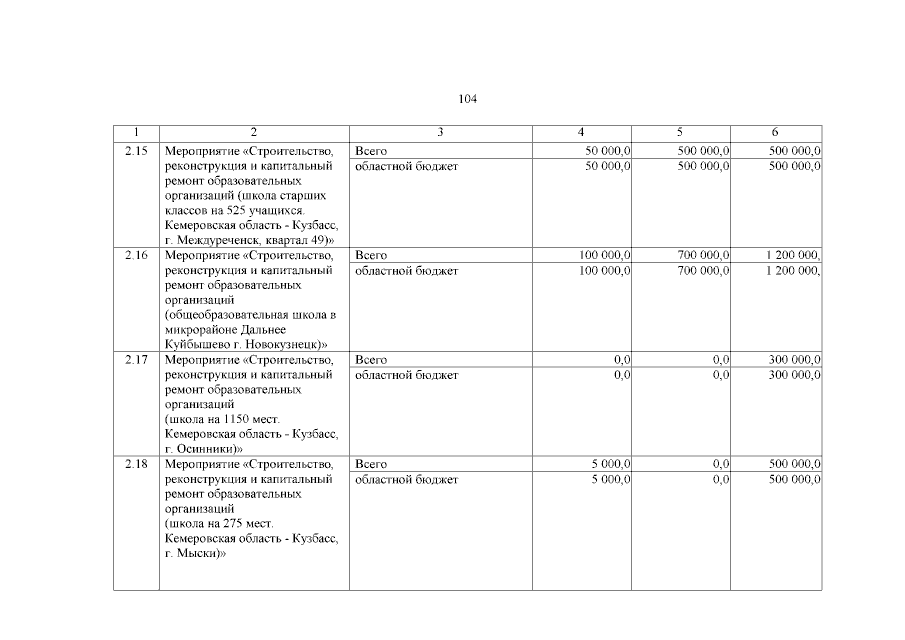 104

| 1 | 2 | 3 | 4 | 5 | 6 |
|---|---|---|---|---|---|
| 2.15 | Мероприятие «Строительство, реконструкция и капитальный ремонт образовательных организаций (школа старших классов на 525 учащихся. Кемеровская область - Кузбасс, г. Междуреченск, квартал 49)» | Всего | 50 000,0 | 500 000,0 | 500 000,0 |
| | | областной бюджет | 50 000,0 | 500 000,0 | 500 000,0 |
| 2.16 | Мероприятие «Строительство, реконструкция и капитальный ремонт образовательных организаций (общеобразовательная школа в микрорайоне Дальнее Куйбышево г. Новокузнецк)» | Всего | 100 000,0 | 700 000,0 | 1 200 000, |
| | | областной бюджет | 100 000,0 | 700 000,0 | 1 200 000, |
| 2.17 | Мероприятие «Строительство, реконструкция и капитальный ремонт образовательных организаций (школа на 1150 мест. Кемеровская область - Кузбасс, г. Осинники)» | Всего | 0,0 | 0,0 | 300 000,0 |
| | | областной бюджет | 0,0 | 0,0 | 300 000,0 |
| 2.18 | Мероприятие «Строительство, реконструкция и капитальный ремонт образовательных организаций (школа на 275 мест. Кемеровская область - Кузбасс, г. Мыски)» | Всего | 5 000,0 | 0,0 | 500 000,0 |
| | | областной бюджет | 5 000,0 | 0,0 | 500 000,0 |